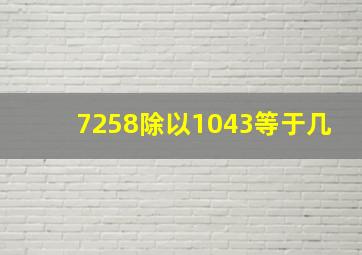 7258除以1043等于几